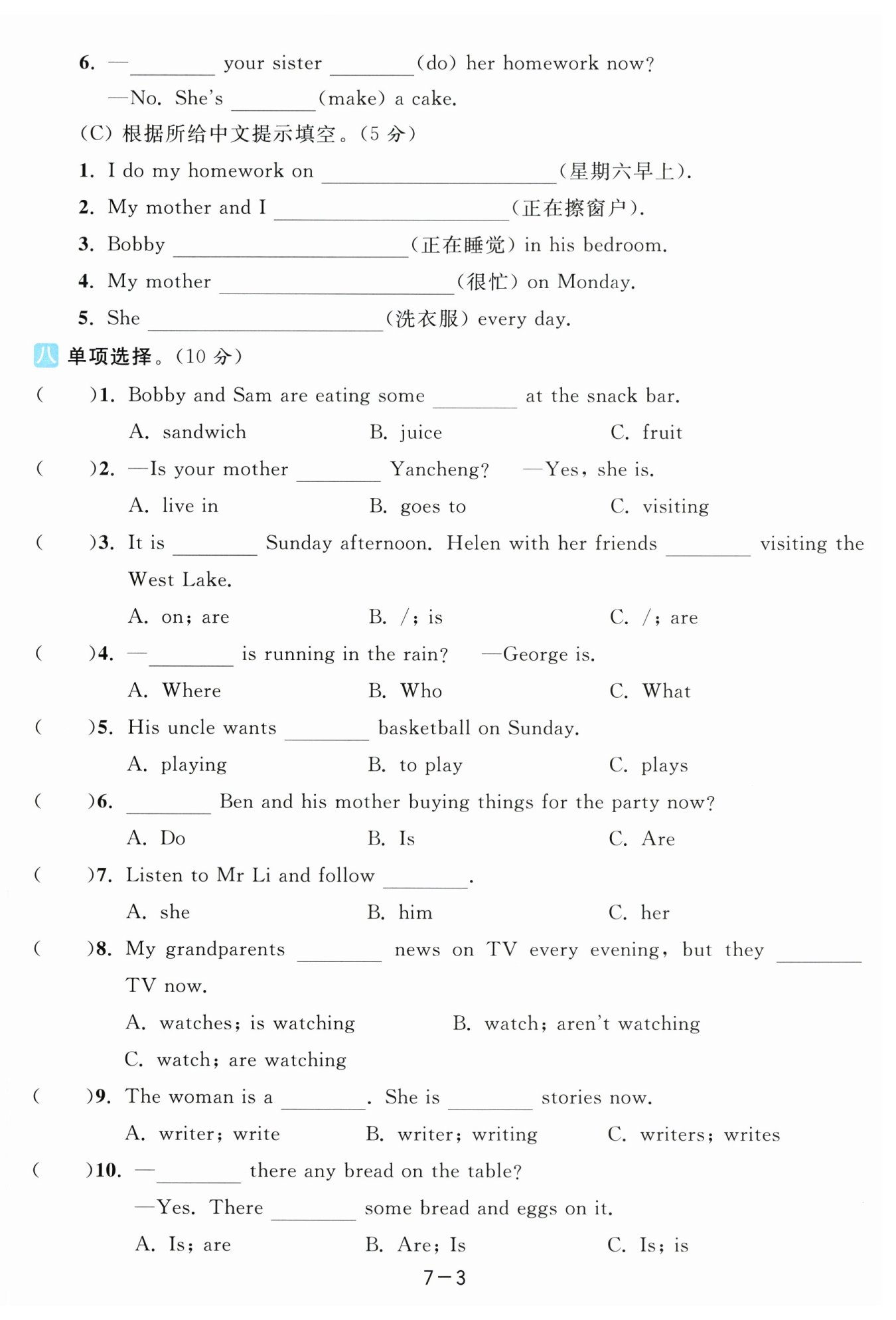 6. —________ your sister ________(do) her homework now?

—No. She's ________(make) a cake.

(C) 根据所给中文提示填空。(5 分)

1. I do my homework on ________________(星期六早上).

2. My mother and I ________________(正在擦窗户).

3. Bobby ________________(正在睡觉) in his bedroom.

4. My mother ________________(很忙) on Monday.

5. She ________________(洗衣服) every day.

八 单项选择。(10 分)

( )1. Bobby and Sam are eating some ________ at the snack bar.

A. sandwich B. juice C. fruit

( )2. —Is your mother ________ Yancheng? —Yes, she is.

A. live in B. goes to C. visiting

( )3. It is ________ Sunday afternoon. Helen with her friends ________ visiting the West Lake.

A. on; are B. /; is C. /; are

( )4. —________ is running in the rain? —George is.

A. Where B. Who C. What

( )5. His uncle wants ________ basketball on Sunday.

A. playing B. to play C. plays

( )6. ________ Ben and his mother buying things for the party now?

A. Do B. Is C. Are

( )7. Listen to Mr Li and follow ________.

A. she B. him C. her

( )8. My grandparents ________ news on TV every evening, but they ________ TV now.

A. watches; is watching B. watch; aren't watching

C. watch; are watching

( )9. The woman is a ________. She is ________ stories now.

A. writer; write B. writer; writing C. writers; writes

( )10. —________ there any bread on the table?

—Yes. There ________ some bread and eggs on it.

A. Is; are B. Are; Is C. Is; is

7—3